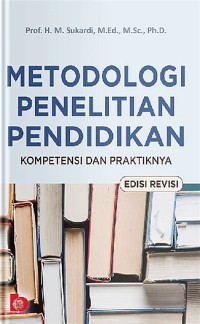 Prof. H. M. Sukardi, M.Ed., M.Sc., Ph.D.

METODOLOGI PENELITIAN PENDIDIKAN

KOMPETENSI DAN PRAKTIKNYA

EDISI REVISI